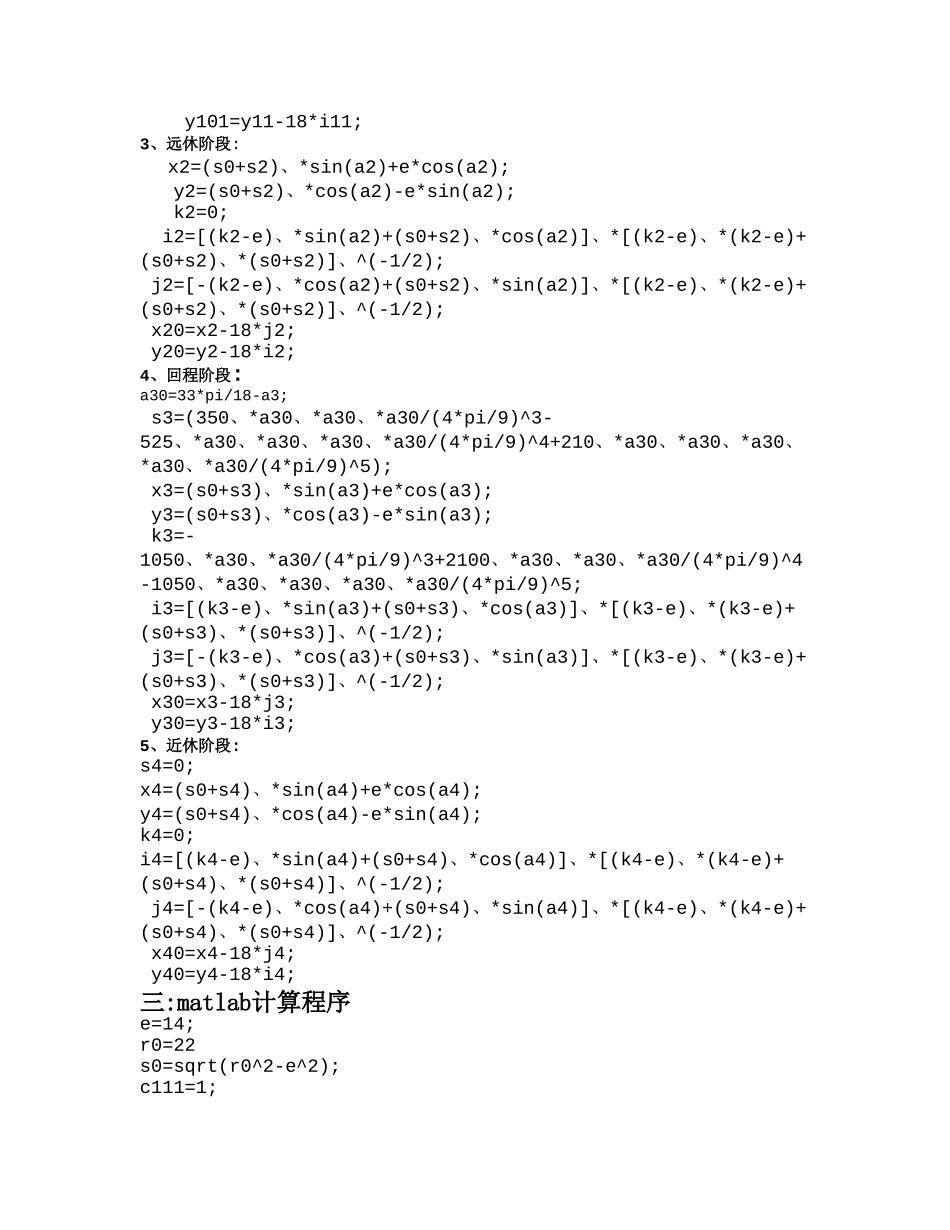 y101=y11-18*i11;
3、远休阶段:
x2=(s0+s2)、*sin(a2)+e*cos(a2);
y2=(s0+s2)、*cos(a2)-e*sin(a2);
k2=0;
i2=[(k2-e)、*sin(a2)+(s0+s2)、*cos(a2)]、*[(k2-e)、*(k2-e)+(s0+s2)、*(s0+s2)]、^(-1/2);
j2=[-(k2-e)、*cos(a2)+(s0+s2)、*sin(a2)]、*[(k2-e)、*(k2-e)+(s0+s2)、*(s0+s2)]、^(-1/2);
x20=x2-18*j2;
y20=y2-18*i2;
4、回程阶段:
a30=33*pi/18-a3;
s3=(350、*a30、*a30、*a30/(4*pi/9)^3-525、*a30、*a30、*a30、*a30/(4*pi/9)^4+210、*a30、*a30、*a30、*a30、*a30/(4*pi/9)^5);
x3=(s0+s3)、*sin(a3)+e*cos(a3);
y3=(s0+s3)、*cos(a3)-e*sin(a3);
k3=-1050、*a30、*a30/(4*pi/9)^3+2100、*a30、*a30、*a30/(4*pi/9)^4-1050、*a30、*a30、*a30、*a30/(4*pi/9)^5;
i3=[(k3-e)、*sin(a3)+(s0+s3)、*cos(a3)]、*[(k3-e)、*(k3-e)+(s0+s3)、*(s0+s3)]、^(-1/2);
j3=[-(k3-e)、*cos(a3)+(s0+s3)、*sin(a3)]、*[(k3-e)、*(k3-e)+(s0+s3)、*(s0+s3)]、^(-1/2);
x30=x3-18*j3;
y30=y3-18*i3;
5、近休阶段:
s4=0;
x4=(s0+s4)、*sin(a4)+e*cos(a4);
y4=(s0+s4)、*cos(a4)-e*sin(a4);
k4=0;
i4=[(k4-e)、*sin(a4)+(s0+s4)、*cos(a4)]、*[(k4-e)、*(k4-e)+(s0+s4)、*(s0+s4)]、^(-1/2);
j4=[-(k4-e)、*cos(a4)+(s0+s4)、*sin(a4)]、*[(k4-e)、*(k4-e)+(s0+s4)、*(s0+s4)]、^(-1/2);
x40=x4-18*j4;
y40=y4-18*i4;
三:matlab计算程序
e=14;
r0=22
s0=sqrt(r0^2-e^2);
c111=1;